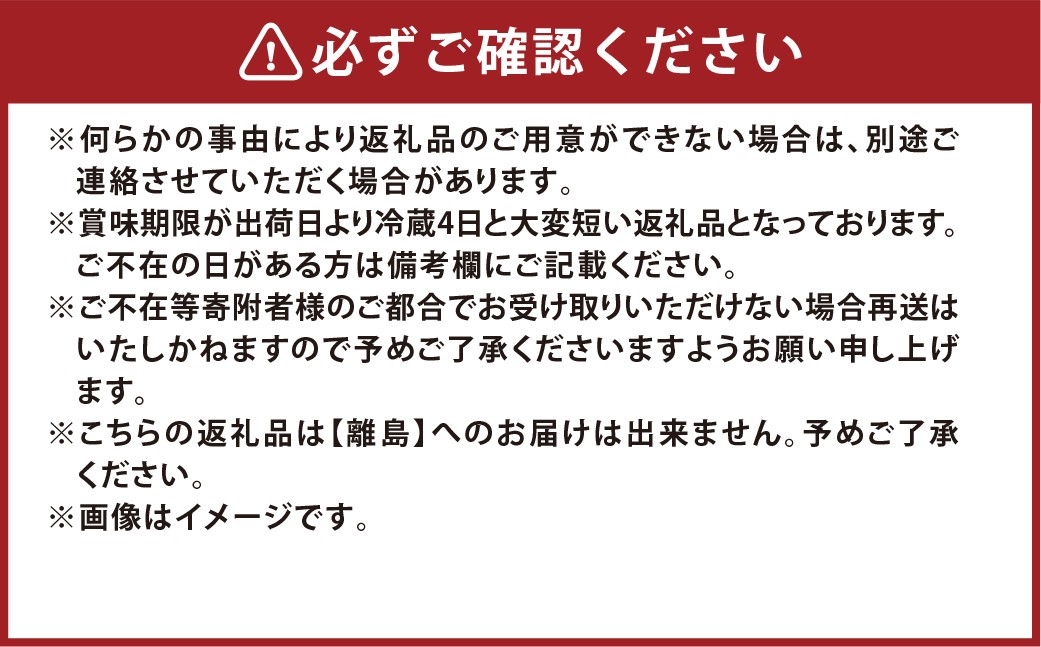 必ずご確認ください

※何らかの事由により返礼品のご用意ができない場合は、別途ご連絡させていただく場合があります。
※賞味期限が出荷日より冷蔵4日と大変短い返礼品となっております。ご不在の日がある方は備考欄にご記載ください。
※ご不在等寄附者様のご都合でお受け取りいただけない場合再送はいたしかねますので予めご了承くださいますようお願い申し上げます。
※こちらの返礼品は【離島】へのお届けは出来ません。予めご了承ください。
※画像はイメージです。